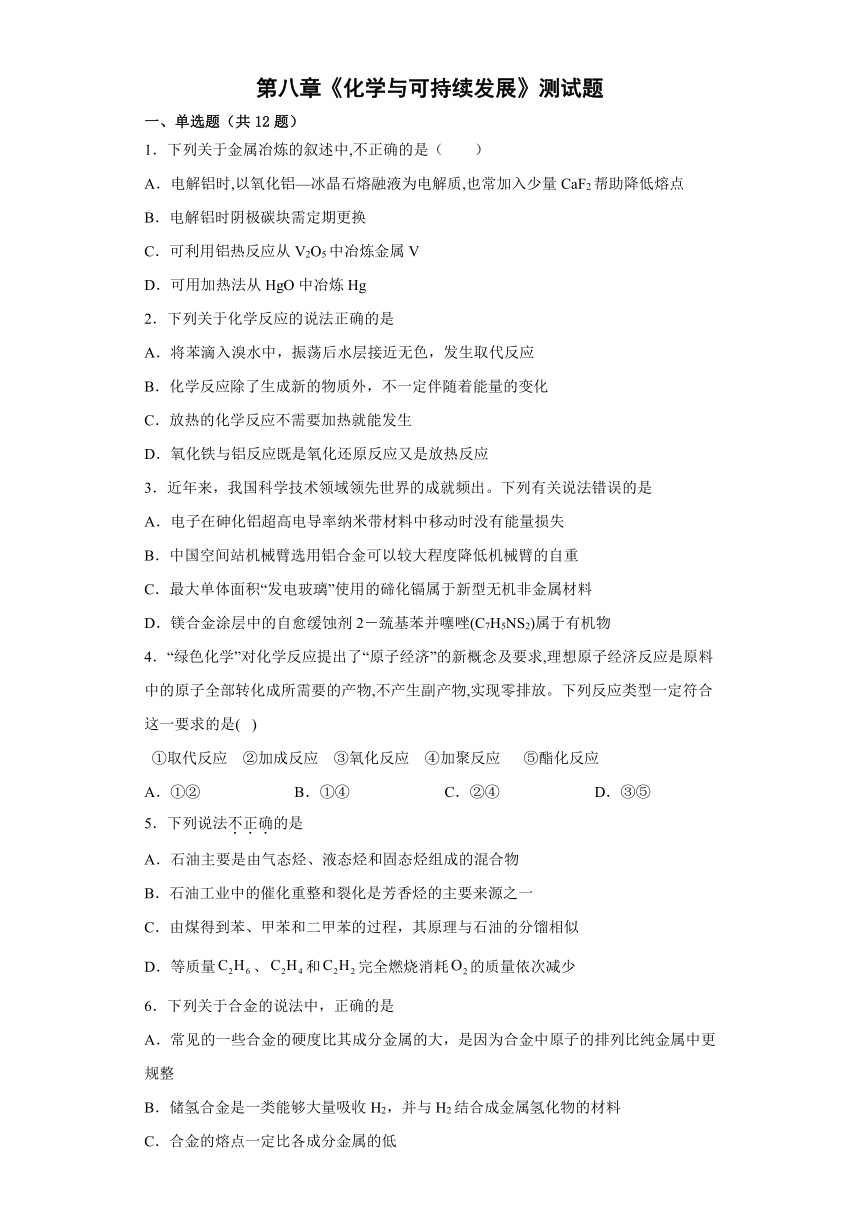 第八章《化学与可持续发展》测试题

一、单选题（共 12 题）

1．下列关于金属冶炼的叙述中,不正确的是（　　）

A．电解铝时,以氧化铝—冰晶石熔融液为电解质,也常加入少量 $CaF_2$ 帮助降低熔点

B．电解铝时阴极碳块需定期更换

C．可利用铝热反应从 $V_2O_5$ 中冶炼金属 V

D．可用加热法从 HgO 中冶炼 Hg

2．下列关于化学反应的说法正确的是

A．将苯滴入溴水中，振荡后水层接近无色，发生取代反应

B．化学反应除了生成新的物质外，不一定伴随着能量的变化

C．放热的化学反应不需要加热就能发生

D．氧化铁与铝反应既是氧化还原反应又是放热反应

3．近年来，我国科学技术领域领先世界的成就频出。下列有关说法错误的是

A．电子在砷化铝超高电导率纳米带材料中移动时没有能量损失

B．中国空间站机械臂选用铝合金可以较大程度降低机械臂的自重

C．最大单体面积“发电玻璃”使用的碲化镉属于新型无机非金属材料

D．镁合金涂层中的自愈缓蚀剂 2－巯基苯并噻唑($C_7H_5NS_2$)属于有机物

4．“绿色化学”对化学反应提出了“原子经济”的新概念及要求,理想原子经济反应是原料中的原子全部转化成所需要的产物,不产生副产物,实现零排放。下列反应类型一定符合这一要求的是(　)

①取代反应　②加成反应　③氧化反应　④加聚反应　⑤酯化反应

A．①②　　B．①④　　C．②④　　D．③⑤

5．下列说法不正确的是

A．石油主要是由气态烃、液态烃和固态烃组成的混合物

B．石油工业中的催化重整和裂化是芳香烃的主要来源之一

C．由煤得到苯、甲苯和二甲苯的过程，其原理与石油的分馏相似

D．等质量 $C_2H_6$、$C_2H_4$ 和 $C_2H_2$ 完全燃烧消耗 $O_2$ 的质量依次减少

6．下列关于合金的说法中，正确的是

A．常见的一些合金的硬度比其成分金属的大，是因为合金中原子的排列比纯金属中更规整

B．储氢合金是一类能够大量吸收 $H_2$，并与 $H_2$ 结合成金属氢化物的材料

C．合金的熔点一定比各成分金属的低